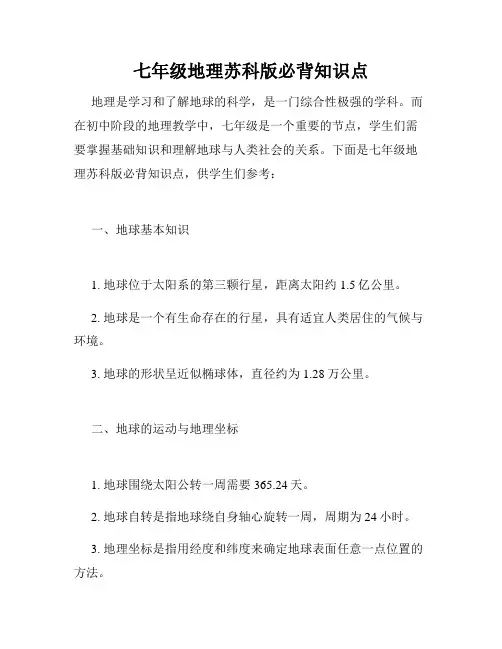 七年级地理苏科版必背知识点

地理是学习和了解地球的科学，是一门综合性极强的学科。而在初中阶段的地理教学中，七年级是一个重要的节点，学生们需要掌握基础知识和理解地球与人类社会的关系。下面是七年级地理苏科版必背知识点，供学生们参考：

一、地球基本知识

1. 地球位于太阳系的第三颗行星，距离太阳约 1.5 亿公里。

2. 地球是一个有生命存在的行星，具有适宜人类居住的气候与环境。

3. 地球的形状呈近似椭球体，直径约为 1.28 万公里。

二、地球的运动与地理坐标

1. 地球围绕太阳公转一周需要 365.24 天。

2. 地球自转是指地球绕自身轴心旋转一周，周期为 24 小时。

3. 地理坐标是指用经度和纬度来确定地球表面任意一点位置的方法。